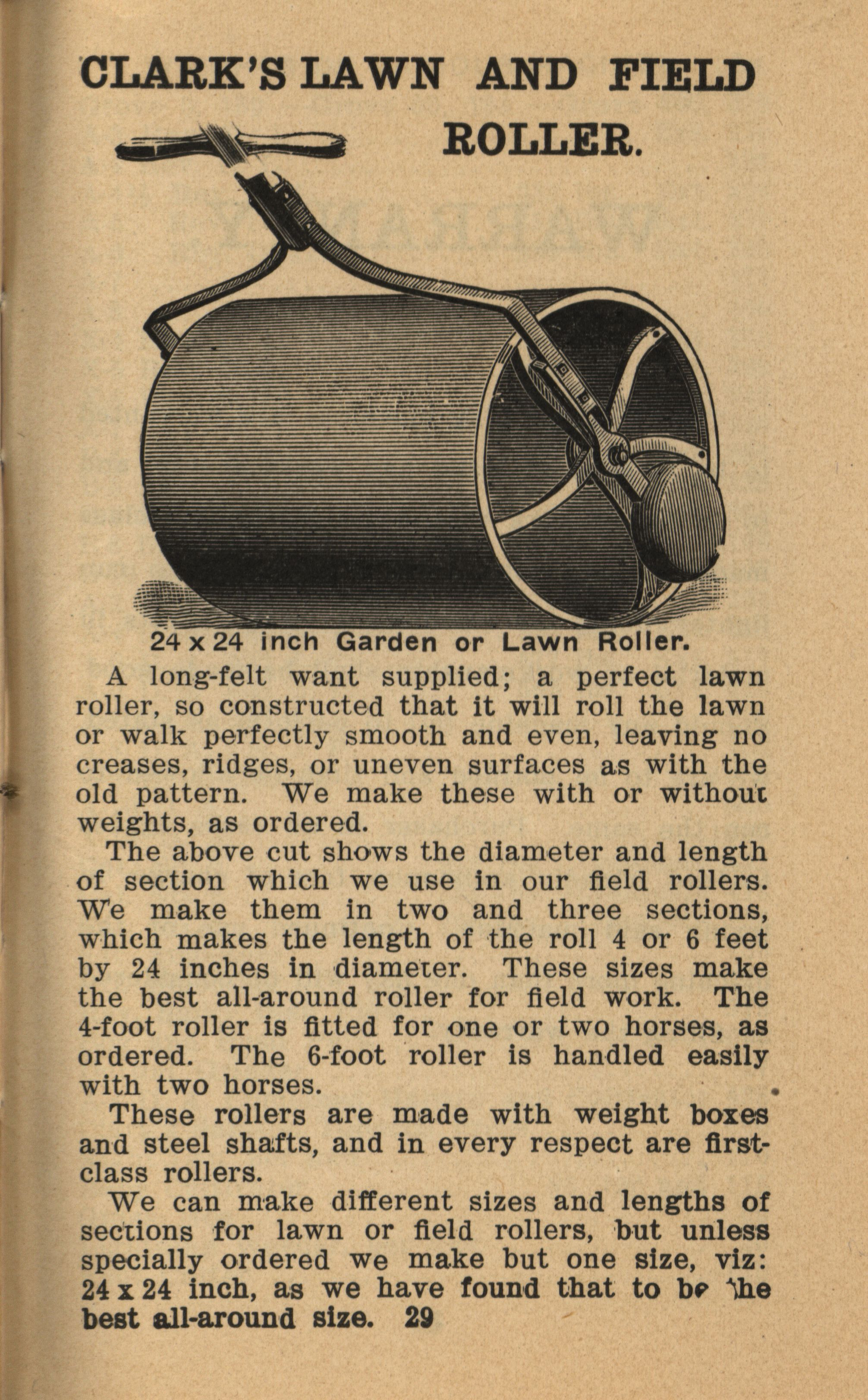 CLARK'S LAWN AND FIELD ROLLER.

24 x 24 inch Garden or Lawn Roller.

A long-felt want supplied; a perfect lawn roller, so constructed that it will roll the lawn or walk perfectly smooth and even, leaving no creases, ridges, or uneven surfaces as with the old pattern. We make these with or without weights, as ordered.

The above cut shows the diameter and length of section which we use in our field rollers. We make them in two and three sections, which makes the length of the roll 4 or 6 feet by 24 inches in diameter. These sizes make the best all-around roller for field work. The 4-foot roller is fitted for one or two horses, as ordered. The 6-foot roller is handled easily with two horses.

These rollers are made with weight boxes and steel shafts, and in every respect are first-class rollers.

We can make different sizes and lengths of sections for lawn or field rollers, but unless specially ordered we make but one size, viz: 24 x 24 inch, as we have found that to be the best all-around size. 29